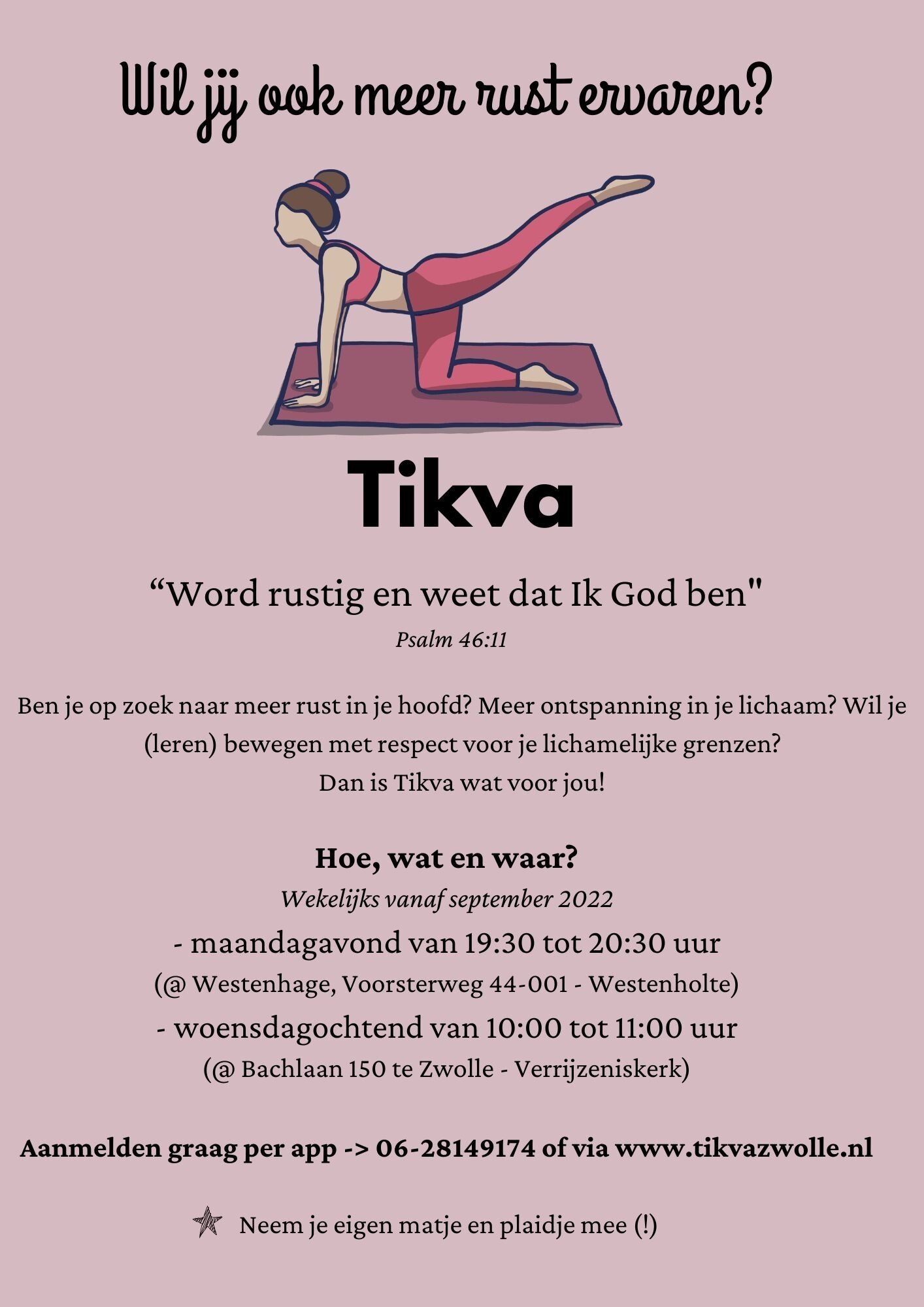 Wil jij ook meer rust ervaren?

Tikva

“Word rustig en weet dat Ik God ben"

Psalm 46:11

Ben je op zoek naar meer rust in je hoofd? Meer ontspanning in je lichaam? Wil je (leren) bewegen met respect voor je lichamelijke grenzen?
Dan is Tikva wat voor jou!

Hoe, wat en waar?

Wekelijks vanaf september 2022

- maandagavond van 19:30 tot 20:30 uur

(@ Westenhage, Voorsterweg 44-001 - Westenholte)

- woensdagochtend van 10:00 tot 11:00 uur

(@ Bachlaan 150 te Zwolle - Verrijzeniskerk)

Aanmelden graag per app -> 06-28149174 of via www.tikvazwolle.nl

Neem je eigen matje en plaidje mee (!)